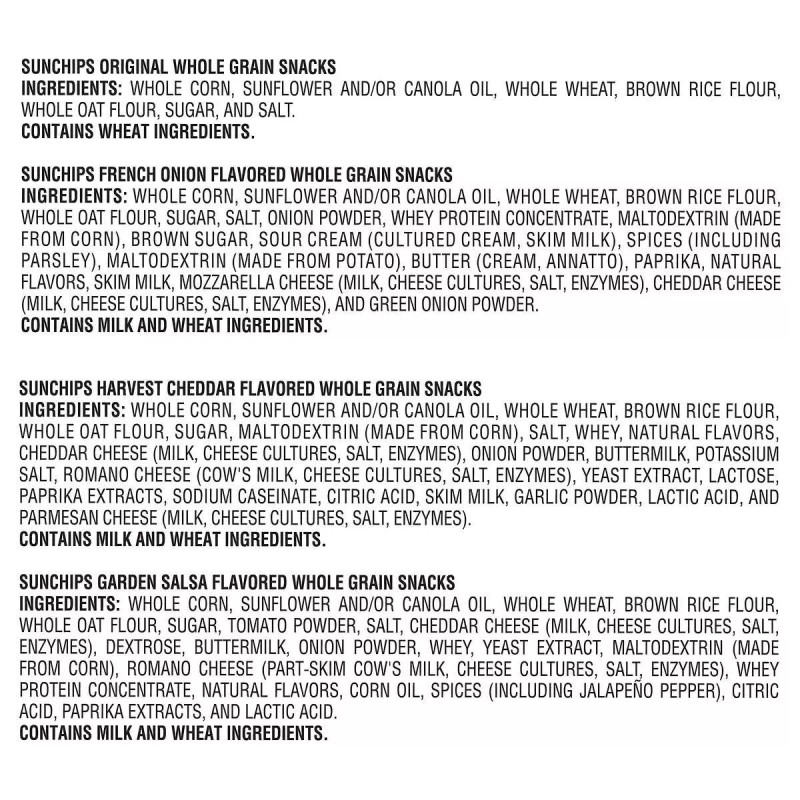 SUNCHIPS ORIGINAL WHOLE GRAIN SNACKS
INGREDIENTS: WHOLE CORN, SUNFLOWER AND/OR CANOLA OIL, WHOLE WHEAT, BROWN RICE FLOUR, WHOLE OAT FLOUR, SUGAR, AND SALT.
CONTAINS WHEAT INGREDIENTS.

SUNCHIPS FRENCH ONION FLAVORED WHOLE GRAIN SNACKS
INGREDIENTS: WHOLE CORN, SUNFLOWER AND/OR CANOLA OIL, WHOLE WHEAT, BROWN RICE FLOUR, WHOLE OAT FLOUR, SUGAR, SALT, ONION POWDER, WHEY PROTEIN CONCENTRATE, MALTODEXTRIN (MADE FROM CORN), BROWN SUGAR, SOUR CREAM (CULTURED CREAM, SKIM MILK), SPICES (INCLUDING PARSLEY), MALTODEXTRIN (MADE FROM POTATO), BUTTER (CREAM, ANNATTO), PAPRIKA, NATURAL FLAVORS, SKIM MILK, MOZZARELLA CHEESE (MILK, CHEESE CULTURES, SALT, ENZYMES), CHEDDAR CHEESE (MILK, CHEESE CULTURES, SALT, ENZYMES), AND GREEN ONION POWDER.
CONTAINS MILK AND WHEAT INGREDIENTS.

SUNCHIPS HARVEST CHEDDAR FLAVORED WHOLE GRAIN SNACKS
INGREDIENTS: WHOLE CORN, SUNFLOWER AND/OR CANOLA OIL, WHOLE WHEAT, BROWN RICE FLOUR, WHOLE OAT FLOUR, SUGAR, MALTODEXTRIN (MADE FROM CORN), SALT, WHEY, NATURAL FLAVORS, CHEDDAR CHEESE (MILK, CHEESE CULTURES, SALT, ENZYMES), ONION POWDER, BUTTERMILK, POTASSIUM SALT, ROMANO CHEESE (COW'S MILK, CHEESE CULTURES, SALT, ENZYMES), YEAST EXTRACT, LACTOSE, PAPRIKA EXTRACTS, SODIUM CASEINATE, CITRIC ACID, SKIM MILK, GARLIC POWDER, LACTIC ACID, AND PARMESAN CHEESE (MILK, CHEESE CULTURES, SALT, ENZYMES).
CONTAINS MILK AND WHEAT INGREDIENTS.

SUNCHIPS GARDEN SALSA FLAVORED WHOLE GRAIN SNACKS
INGREDIENTS: WHOLE CORN, SUNFLOWER AND/OR CANOLA OIL, WHOLE WHEAT, BROWN RICE FLOUR, WHOLE OAT FLOUR, SUGAR, TOMATO POWDER, SALT, CHEDDAR CHEESE (MILK, CHEESE CULTURES, SALT, ENZYMES), DEXTROSE, BUTTERMILK, ONION POWDER, WHEY, YEAST EXTRACT, MALTODEXTRIN (MADE FROM CORN), ROMANO CHEESE (PART-SKIM COW'S MILK, CHEESE CULTURES, SALT, ENZYMES), WHEY PROTEIN CONCENTRATE, NATURAL FLAVORS, CORN OIL, SPICES (INCLUDING JALAPEÑO PEPPER), CITRIC ACID, PAPRIKA EXTRACTS, AND LACTIC ACID.
CONTAINS MILK AND WHEAT INGREDIENTS.